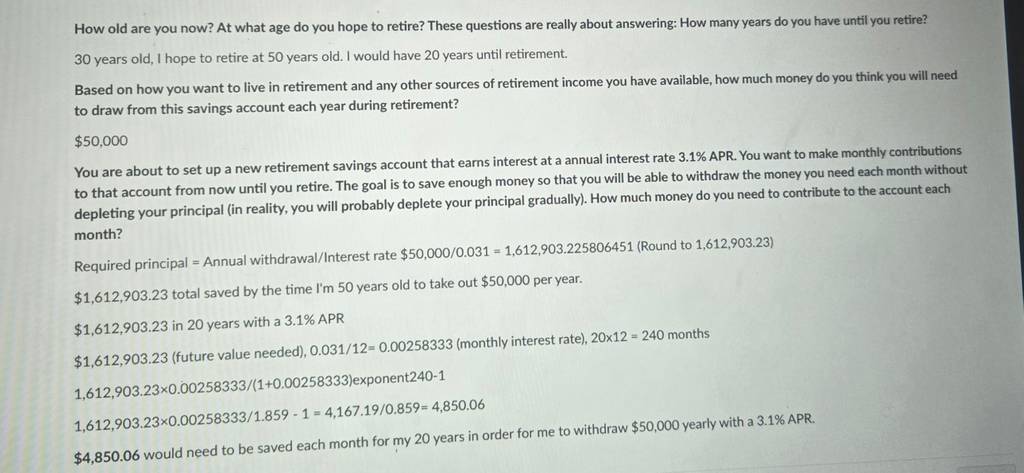 How old are you now? At what age do you hope to retire? These questions are really about answering: How many years do you have until you retire?

30 years old, I hope to retire at 50 years old. I would have 20 years until retirement.

Based on how you want to live in retirement and any other sources of retirement income you have available, how much money do you think you will need to draw from this savings account each year during retirement?

$50,000

You are about to set up a new retirement savings account that earns interest at a annual interest rate 3.1% APR. You want to make monthly contributions to that account from now until you retire. The goal is to save enough money so that you will be able to withdraw the money you need each month without depleting your principal (in reality, you will probably deplete your principal gradually). How much money do you need to contribute to the account each month?

Required principal = Annual withdrawal/Interest rate $50,000/0.031 = 1,612,903.225806451 (Round to 1,612,903.23)

$1,612,903.23 total saved by the time I'm 50 years old to take out $50,000 per year.

$1,612,903.23 in 20 years with a 3.1% APR

$1,612,903.23 (future value needed), 0.031/12= 0.00258333 (monthly interest rate), 20x12 = 240 months

1,612,903.23×0.00258333/(1+0.00258333)exponent240-1

1,612,903.23×0.00258333/1.859 - 1 = 4,167.19/0.859= 4,850.06

$4,850.06 would need to be saved each month for my 20 years in order for me to withdraw $50,000 yearly with a 3.1% APR.